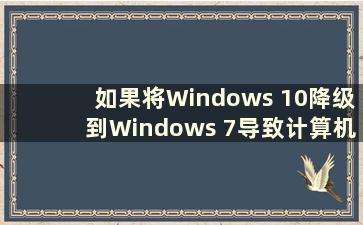 如果将Windows 10降级到Windows 7导致计算机